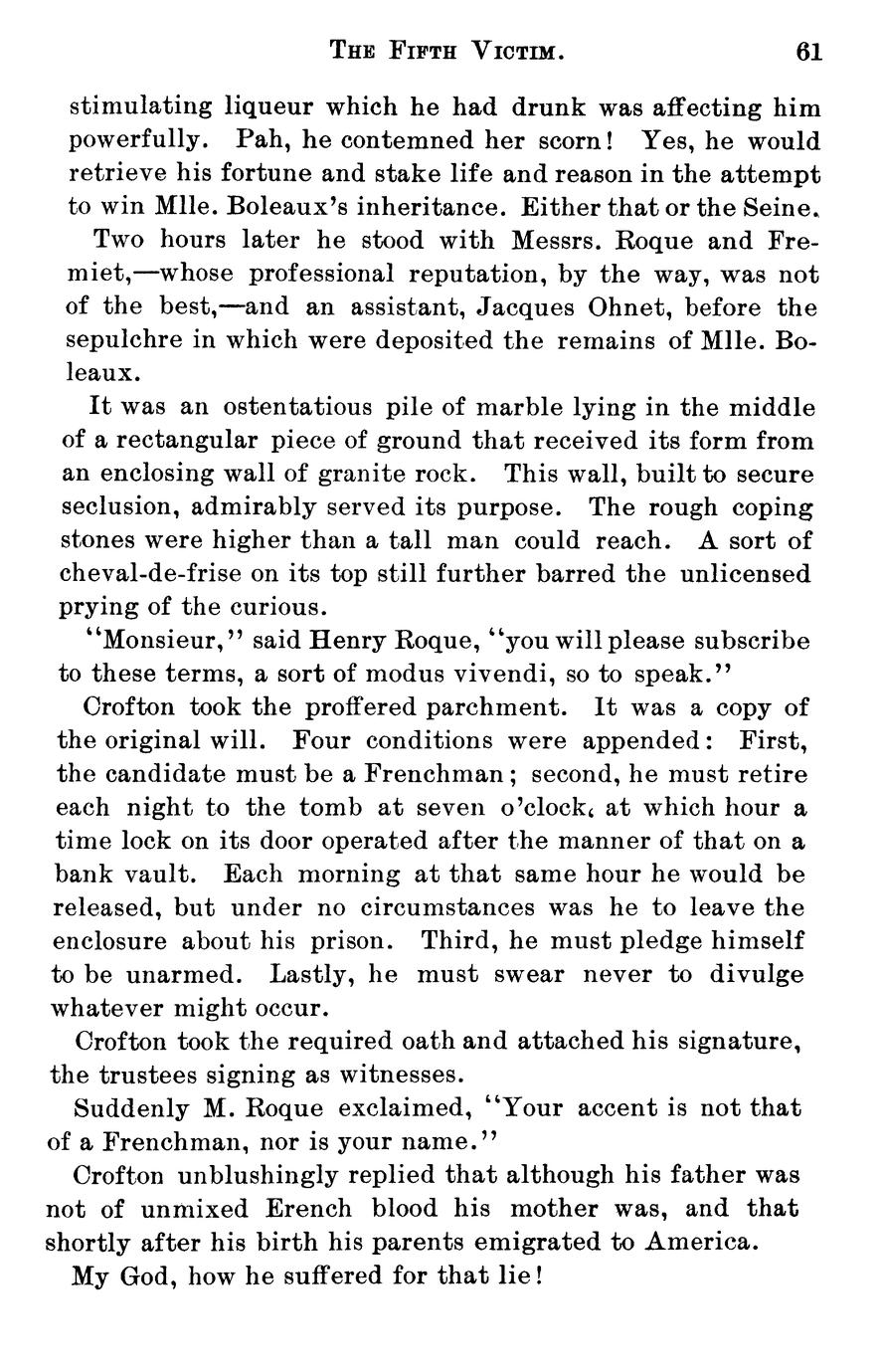 THE FIFTH VICTIM. 61

stimulating liqueur which he had drunk was affecting him powerfully. Pah, he contemned her scorn! Yes, he would retrieve his fortune and stake life and reason in the attempt to win Mlle. Boleaux's inheritance. Either that or the Seine.

Two hours later he stood with Messrs. Roque and Fremiet,—whose professional reputation, by the way, was not of the best,—and an assistant, Jacques Ohnet, before the sepulchre in which were deposited the remains of Mlle. Boleaux.

It was an ostentatious pile of marble lying in the middle of a rectangular piece of ground that received its form from an enclosing wall of granite rock. This wall, built to secure seclusion, admirably served its purpose. The rough coping stones were higher than a tall man could reach. A sort of cheval-de-frise on its top still further barred the unlicensed prying of the curious.

"Monsieur," said Henry Roque, "you will please subscribe to these terms, a sort of modus vivendi, so to speak."

Crofton took the proffered parchment. It was a copy of the original will. Four conditions were appended: First, the candidate must be a Frenchman; second, he must retire each night to the tomb at seven o'clock, at which hour a time lock on its door operated after the manner of that on a bank vault. Each morning at that same hour he would be released, but under no circumstances was he to leave the enclosure about his prison. Third, he must pledge himself to be unarmed. Lastly, he must swear never to divulge whatever might occur.

Crofton took the required oath and attached his signature, the trustees signing as witnesses.

Suddenly M. Roque exclaimed, "Your accent is not that of a Frenchman, nor is your name."

Crofton unblushingly replied that although his father was not of unmixed Erench blood his mother was, and that shortly after his birth his parents emigrated to America.

My God, how he suffered for that lie!